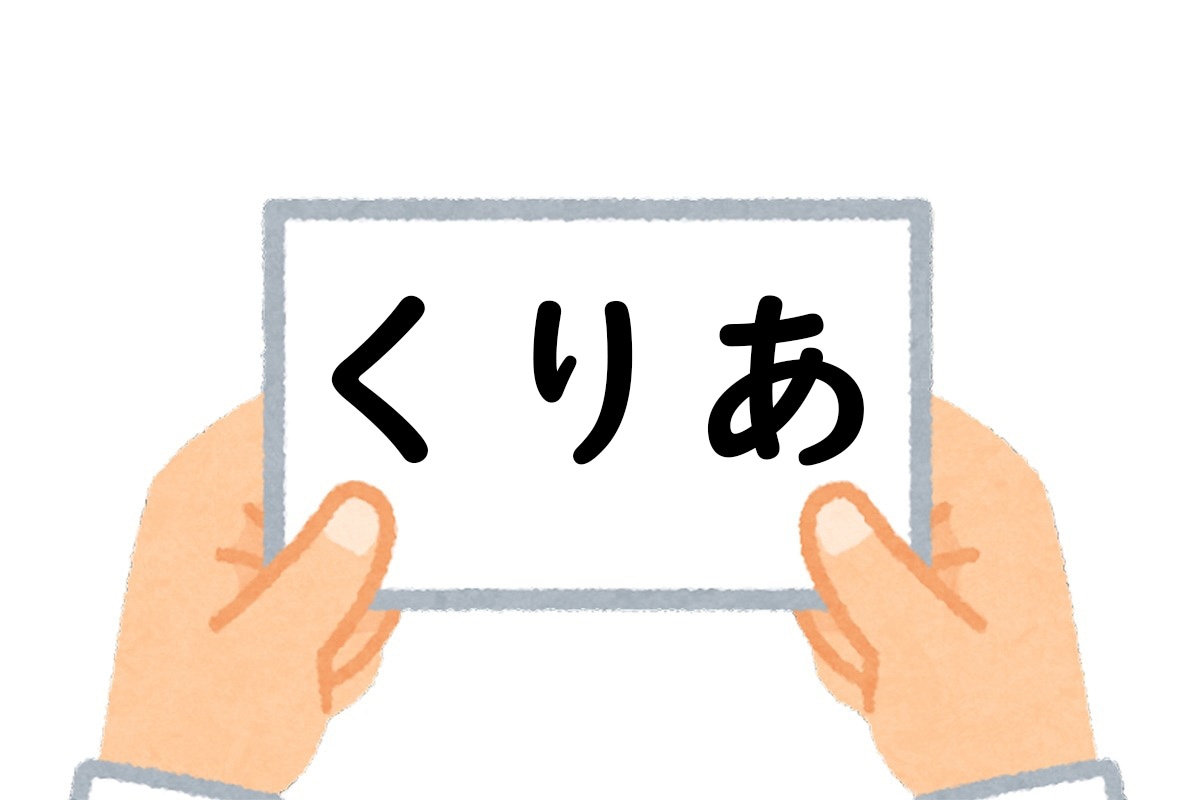 くりあ